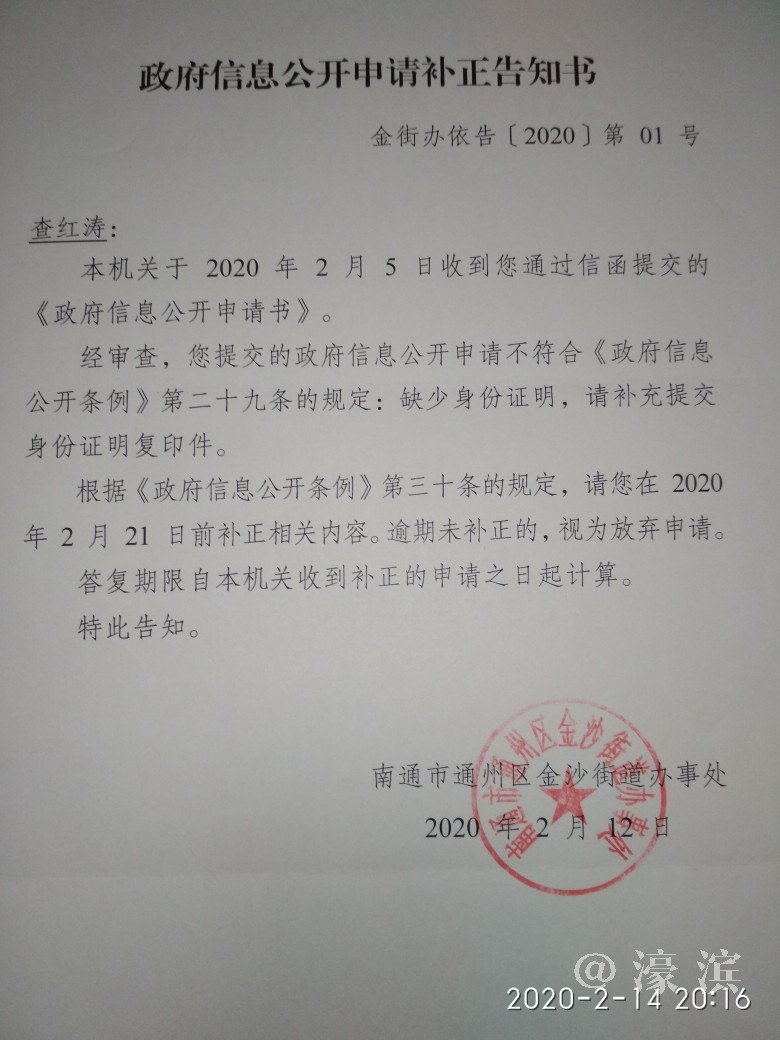 政府信息公开申请补正告知书

金街办依告〔2020〕第 01 号

查红涛：

本机关于 2020 年 2 月 5 日收到您通过信函提交的《政府信息公开申请书》。

经审查，您提交的政府信息公开申请不符合《政府信息公开条例》第二十九条的规定：缺少身份证明，请补充提交身份证明复印件。

根据《政府信息公开条例》第三十条的规定，请您在 2020 年 2 月 21 日前补正相关内容。逾期未补正的，视为放弃申请。

答复期限自本机关收到补正的申请之日起计算。

特此告知。

南通市通州区金沙街道办事处

2020 年 2 月 12 日

南通市通州区金沙街道办事处

@濠滨

2020-2-14 20:16